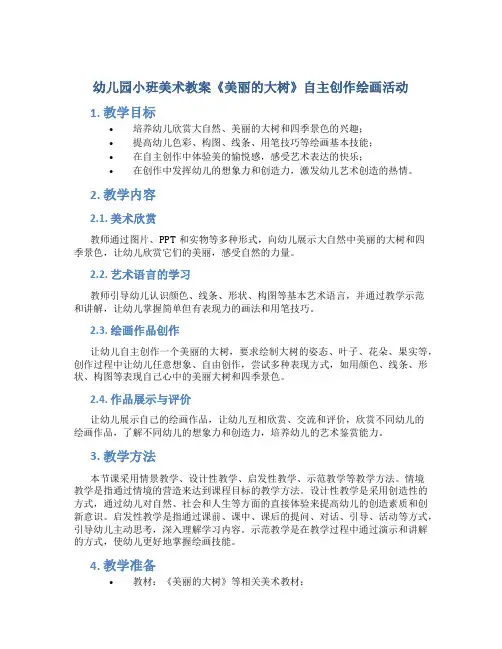 幼儿园小班美术教案《美丽的大树》自主创作绘画活动

1. 教学目标

• 培养幼儿欣赏大自然、美丽的大树和四季景色的兴趣；
• 提高幼儿色彩、构图、线条、用笔技巧等绘画基本技能；
• 在自主创作中体验美的愉悦感，感受艺术表达的快乐；
• 在创作中发挥幼儿的想象力和创造力，激发幼儿艺术创造的热情。

2. 教学内容

2.1. 美术欣赏

教师通过图片、PPT 和实物等多种形式，向幼儿展示大自然中美丽的大树和四季景色，让幼儿欣赏它们的美丽，感受自然的力量。

2.2. 艺术语言的学习

教师引导幼儿认识颜色、线条、形状、构图等基本艺术语言，并通过教学示范和讲解，让幼儿掌握简单但有表现力的画法和用笔技巧。

2.3. 绘画作品创作

让幼儿自主创作一个美丽的大树，要求绘制大树的姿态、叶子、花朵、果实等，创作过程中让幼儿任意想象、自由创作，尝试多种表现方式，如用颜色、线条、形状、构图等表现自己心中的美丽大树和四季景色。

2.4. 作品展示与评价

让幼儿展示自己的绘画作品，让幼儿互相欣赏、交流和评价，欣赏不同幼儿的绘画作品，了解不同幼儿的想象力和创造力，培养幼儿的艺术鉴赏能力。

3. 教学方法

本节课采用情景教学、设计性教学、启发性教学、示范教学等教学方法。情境教学是指通过情境的营造来达到课程目标的教学方法。设计性教学是采用创造性的方式，通过幼儿对自然、社会和人生等方面的直接体验来提高幼儿的创造素质和创新意识。启发性教学是指通过课前、课中、课后的提问、对话、引导、活动等方式，引导幼儿主动思考，深入理解学习内容。示范教学是在教学过程中通过演示和讲解的方式，使幼儿更好地掌握绘画技能。

4. 教学准备

• 教材：《美丽的大树》等相关美术教材；